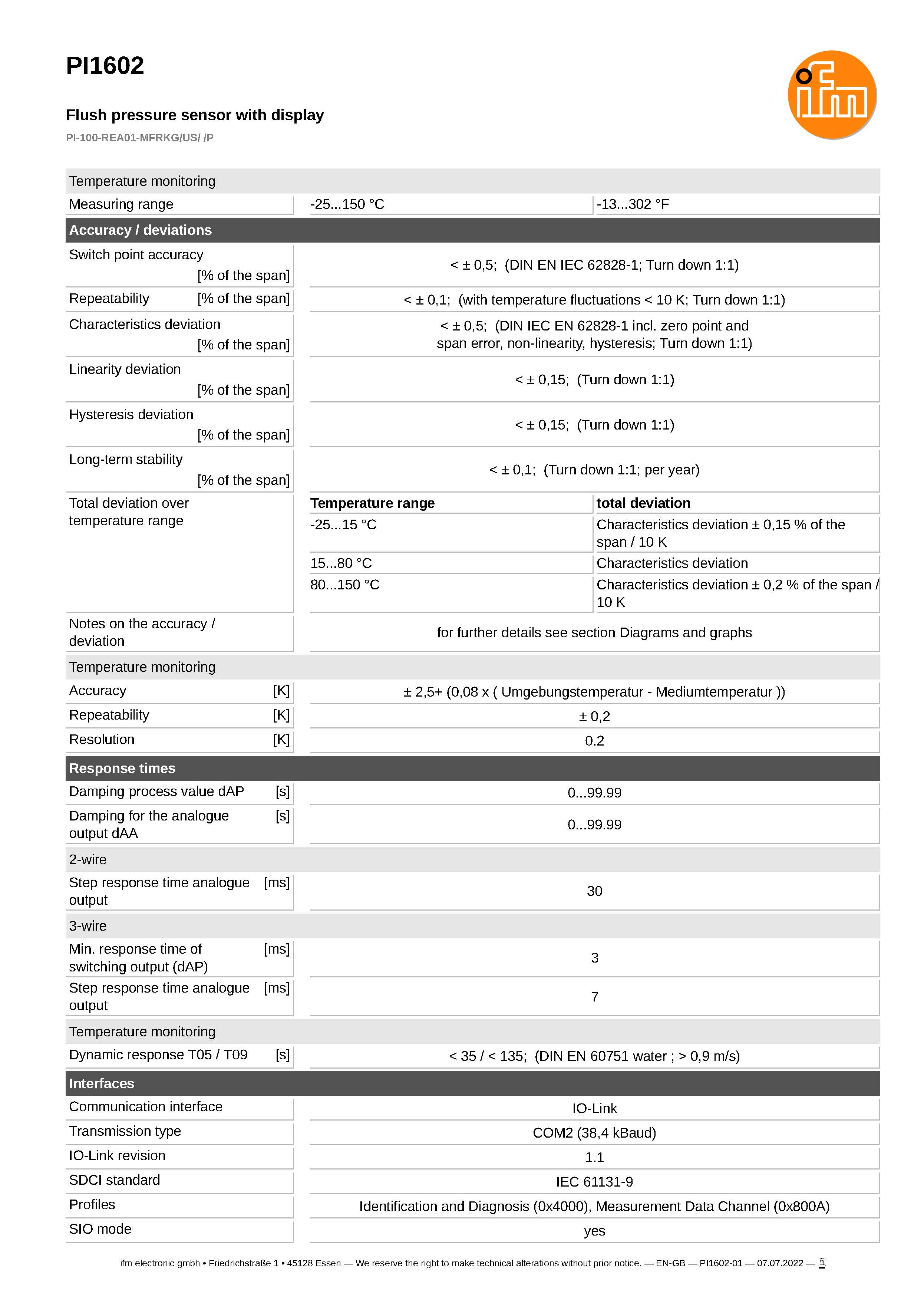 PI1602

Flush pressure sensor with display

PI-100-REA01-MFRKG/US/ /P

ifm

Temperature monitoring

| Measuring range | -25...150 °C | -13...302 °F |
|---|---|---|

Accuracy / deviations

| Switch point accuracy [% of the span] | < ± 0,5; (DIN EN IEC 62828-1; Turn down 1:1) |
|---|---|
| Repeatability [% of the span] | < ± 0,1; (with temperature fluctuations < 10 K; Turn down 1:1) |
| Characteristics deviation [% of the span] | < ± 0,5; (DIN IEC EN 62828-1 incl. zero point and span error, non-linearity, hysteresis; Turn down 1:1) |
| Linearity deviation [% of the span] | < ± 0,15; (Turn down 1:1) |
| Hysteresis deviation [% of the span] | < ± 0,15; (Turn down 1:1) |
| Long-term stability [% of the span] | < ± 0,1; (Turn down 1:1; per year) |

Total deviation over temperature range

| Temperature range | total deviation |
|---|---|
| -25...15 °C | Characteristics deviation ± 0,15 % of the span / 10 K |
| 15...80 °C | Characteristics deviation |
| 80...150 °C | Characteristics deviation ± 0,2 % of the span / 10 K |

| Notes on the accuracy / deviation | for further details see section Diagrams and graphs |
|---|---|

Temperature monitoring

| Accuracy [K] | ± 2,5+ (0,08 x ( Umgebungstemperatur - Mediumtemperatur )) |
|---|---|
| Repeatability [K] | ± 0,2 |
| Resolution [K] | 0.2 |

Response times

| Damping process value dAP [s] | 0...99.99 |
|---|---|
| Damping for the analogue output dAA [s] | 0...99.99 |

2-wire

| Step response time analogue output [ms] | 30 |
|---|---|

3-wire

| Min. response time of switching output (dAP) [ms] | 3 |
|---|---|
| Step response time analogue output [ms] | 7 |

Temperature monitoring

| Dynamic response T05 / T09 [s] | < 35 / < 135; (DIN EN 60751 water ; > 0,9 m/s) |
|---|---|

Interfaces

| Communication interface | IO-Link |
|---|---|
| Transmission type | COM2 (38,4 kBaud) |
| IO-Link revision | 1.1 |
| SDCI standard | IEC 61131-9 |
| Profiles | Identification and Diagnosis (0x4000), Measurement Data Channel (0x800A) |
| SIO mode | yes |

ifm electronic gmbh • Friedrichstraße 1 • 45128 Essen — We reserve the right to make technical alterations without prior notice. — EN-GB — PI1602-01 — 07.07.2022 —